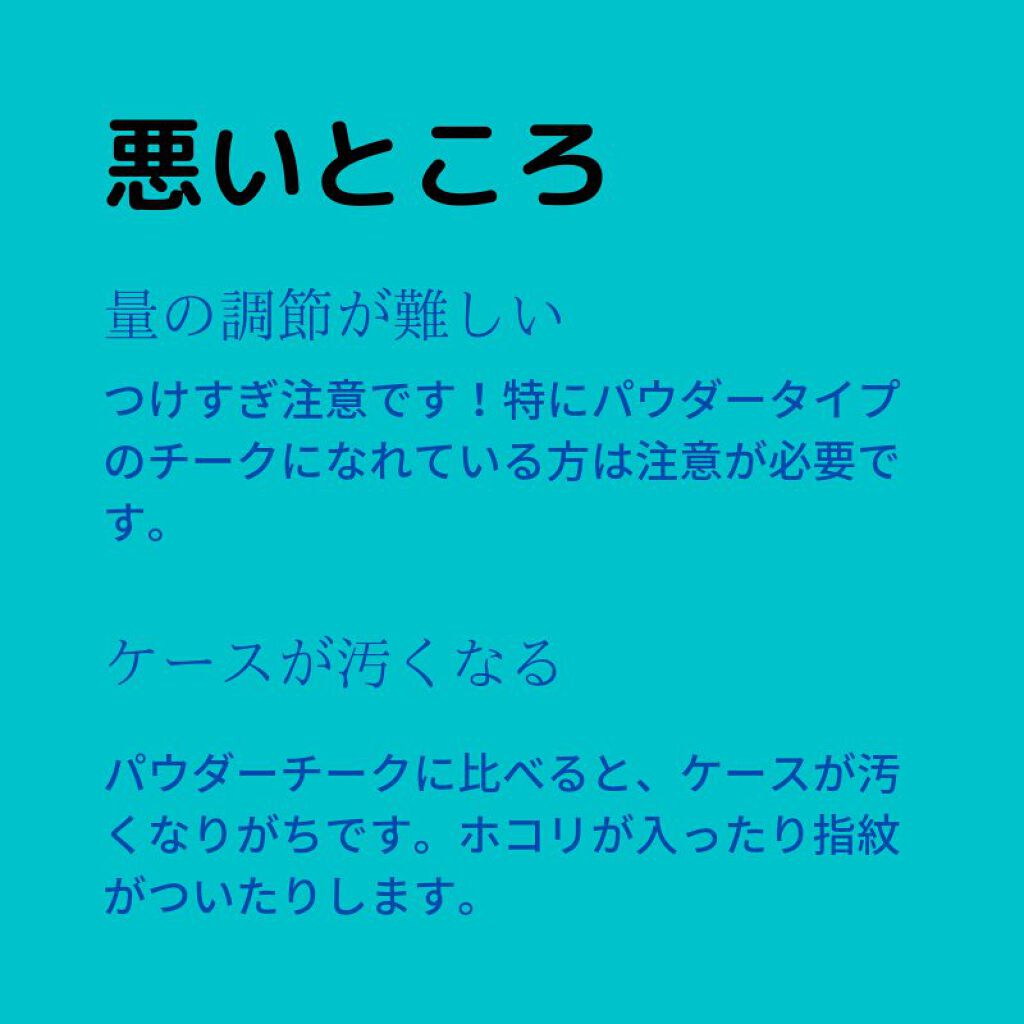 悪いところ

量の調節が難しい

つけすぎ注意です！特にパウダータイプのチークになれている方は注意が必要です。

ケースが汚くなる

パウダーチークに比べると、ケースが汚くなりがちです。ホコリが入ったり指紋がついたりします。